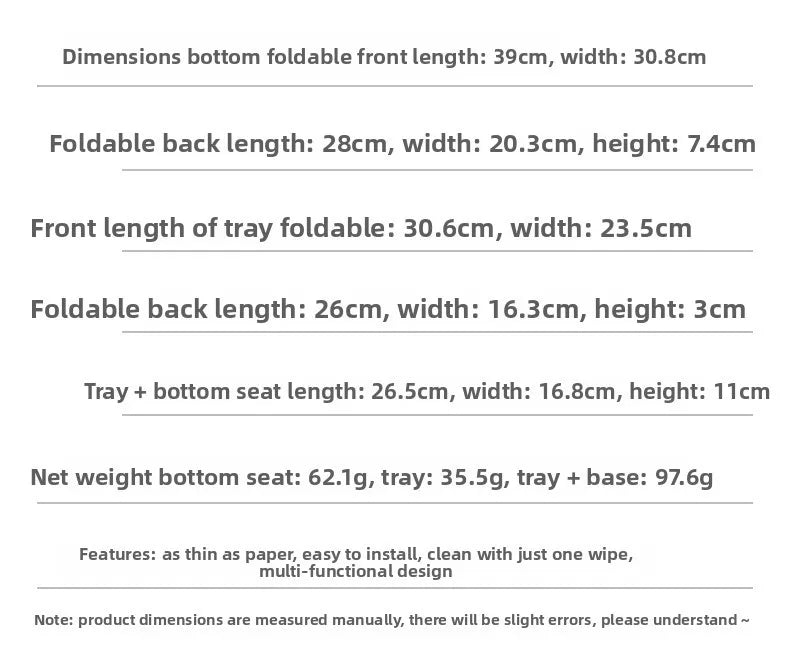 Dimensions bottom foldable front length: 39cm, width: 30.8cm

Foldable back length: 28cm, width: 20.3cm, height: 7.4cm

Front length of tray foldable: 30.6cm, width: 23.5cm

Foldable back length: 26cm, width: 16.3cm, height: 3cm

Tray + bottom seat length: 26.5cm, width: 16.8cm, height: 11cm

Net weight bottom seat: 62.1g, tray: 35.5g, tray + base: 97.6g

Features: as thin as paper, easy to install, clean with just one wipe, multi-functional design

Note: product dimensions are measured manually, there will be slight errors, please understand ~